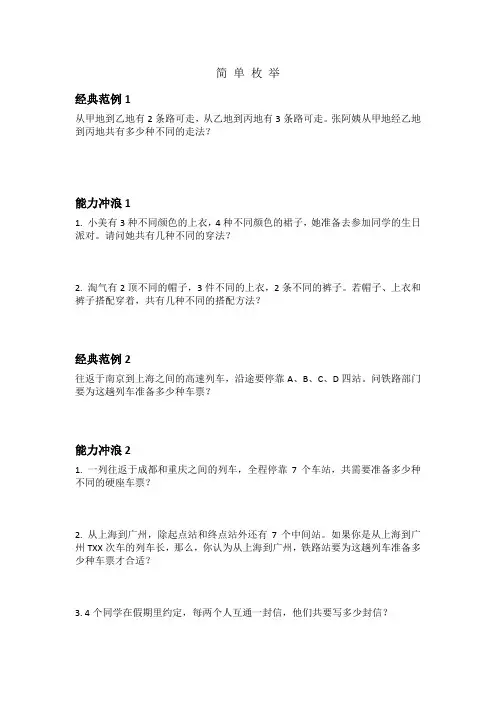 简 单 枚 举

经典范例 1

从甲地到乙地有 2 条路可走，从乙地到丙地有 3 条路可走。张阿姨从甲地经乙地到丙地共有多少种不同的走法？

能力冲浪 1

1. 小美有 3 种不同颜色的上衣，4 种不同颜色的裙子，她准备去参加同学的生日派对。请问她共有几种不同的穿法？

2. 淘气有 2 顶不同的帽子，3 件不同的上衣，2 条不同的裤子。若帽子、上衣和裤子搭配穿着，共有几种不同的搭配方法？

经典范例 2

往返于南京到上海之间的高速列车，沿途要停靠 A、B、C、D 四站。问铁路部门要为这趟列车准备多少种车票？

能力冲浪 2

1. 一列往返于成都和重庆之间的列车，全程停靠 7 个车站，共需要准备多少种不同的硬座车票？

2. 从上海到广州，除起点站和终点站外还有 7 个中间站。如果你是从上海到广州 TXX 次车的列车长，那么，你认为从上海到广州，铁路站要为这趟列车准备多少种车票才合适？

3. 4 个同学在假期里约定，每两个人互通一封信，他们共要写多少封信？